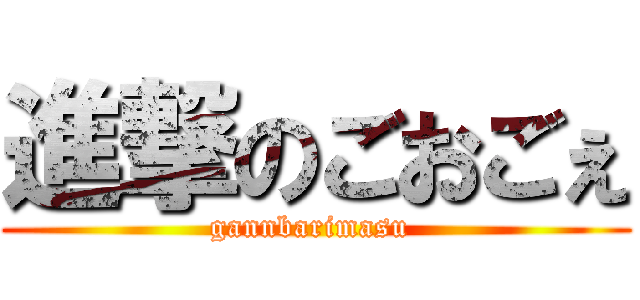 進撃のごおごぇ
gannbarimasu